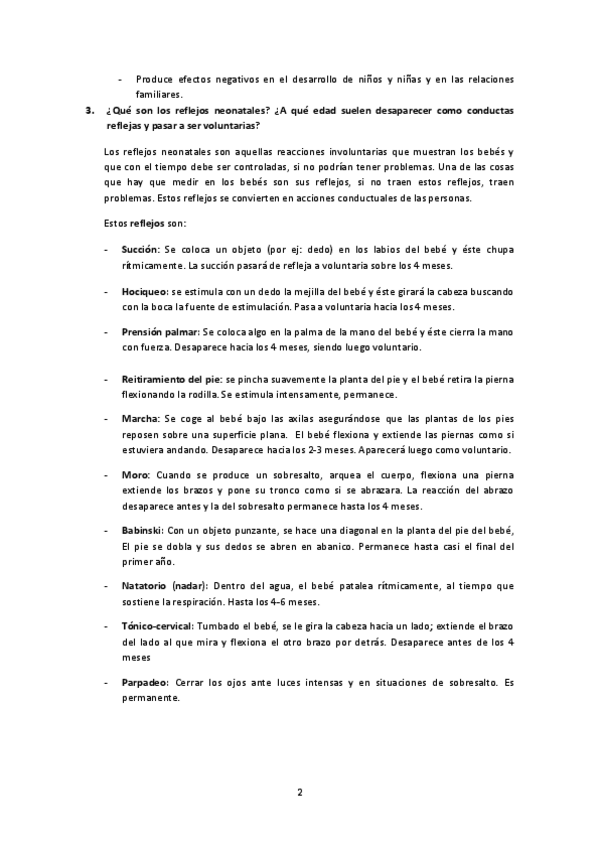 - Produce efectos negativos en el desarrollo de niños y niñas y en las relaciones familiares.

3. ¿Qué son los reflejos neonatales? ¿A qué edad suelen desaparecer como conductas reflejas y pasar a ser voluntarias?

Los reflejos neonatales son aquellas reacciones involuntarias que muestran los bebés y que con el tiempo debe ser controladas, si no podrían tener problemas. Una de las cosas que hay que medir en los bebés son sus reflejos, si no traen estos reflejos, traen problemas. Estos reflejos se convierten en acciones conductuales de las personas.

Estos reflejos son:

- Succión: Se coloca un objeto (por ej: dedo) en los labios del bebé y éste chupa rítmicamente. La succión pasará de refleja a voluntaria sobre los 4 meses.

- Hociqueo: se estimula con un dedo la mejilla del bebé y éste girará la cabeza buscando con la boca la fuente de estimulación. Pasa a voluntaria hacia los 4 meses.

- Prensión palmar: Se coloca algo en la palma de la mano del bebé y éste cierra la mano con fuerza. Desaparece hacia los 4 meses, siendo luego voluntario.

- Reitiramiento del pie: se pincha suavemente la planta del pie y el bebé retira la pierna flexionando la rodilla. Se estimula intensamente, permanece.

- Marcha: Se coge al bebé bajo las axilas asegurándose que las plantas de los pies reposen sobre una superficie plana. El bebé flexiona y extiende las piernas como si estuviera andando. Desaparece hacia los 2-3 meses. Aparecerá luego como voluntario.

- Moro: Cuando se produce un sobresalto, arquea el cuerpo, flexiona una pierna extiende los brazos y pone su tronco como si se abrazara. La reacción del abrazo desaparece antes y la del sobresalto permanece hasta los 4 meses.

- Babinski: Con un objeto punzante, se hace una diagonal en la planta del pie del bebé, El pie se dobla y sus dedos se abren en abanico. Permanece hasta casi el final del primer año.

- Natatorio (nadar): Dentro del agua, el bebé patalea rítmicamente, al tiempo que sostiene la respiración. Hasta los 4-6 meses.

- Tónico-cervical: Tumbado el bebé, se le gira la cabeza hacia un lado; extiende el brazo del lado al que mira y flexiona el otro brazo por detrás. Desaparece antes de los 4 meses

- Parpadeo: Cerrar los ojos ante luces intensas y en situaciones de sobresalto. Es permanente.

2